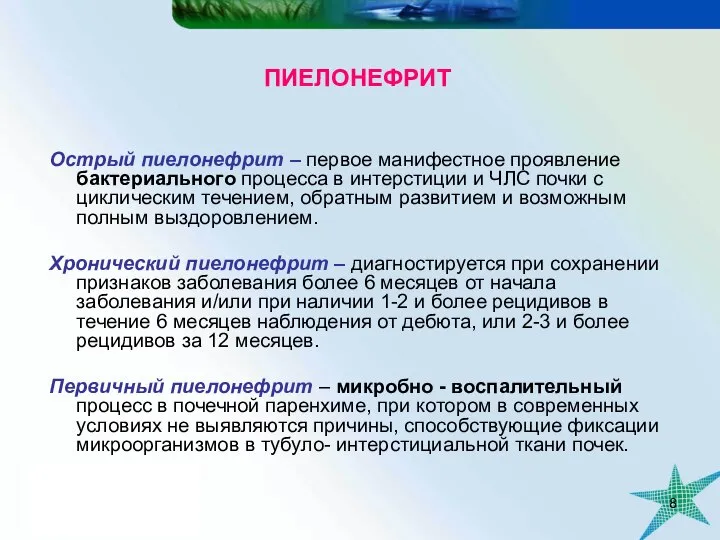 ПИЕЛОНЕФРИТ

Острый пиелонефрит – первое манифестное проявление бактериального процесса в интерстиции и ЧЛС почки с циклическим течением, обратным развитием и возможным полным выздоровлением.

Хронический пиелонефрит – диагностируется при сохранении признаков заболевания более 6 месяцев от начала заболевания и/или при наличии 1-2 и более рецидивов в течение 6 месяцев наблюдения от дебюта, или 2-3 и более рецидивов за 12 месяцев.

Первичный пиелонефрит – микробно - воспалительный процесс в почечной паренхиме, при котором в современных условиях не выявляются причины, способствующие фиксации микроорганизмов в тубуло- интерстициальной ткани почек.

8